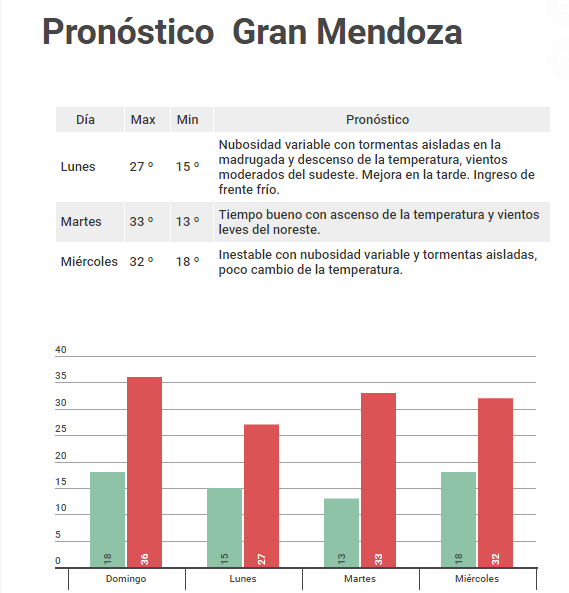 Pronóstico Gran Mendoza

| Día | Max | Min | Pronóstico |
|---|---|---|---|
| Lunes | 27 º | 15 º | Nubosidad variable con tormentas aisladas en la madrugada y descenso de la temperatura, vientos moderados del sudeste. Mejora en la tarde. Ingreso de frente frío. |
| Martes | 33 º | 13 º | Tiempo bueno con ascenso de la temperatura y vientos leves del noreste. |
| Miércoles | 32 º | 18 º | Inestable con nubosidad variable y tormentas aisladas, poco cambio de la temperatura. |

40
35
30
25
20
15
10
5
0

18 36
15 27
13 33
18 32

Domingo
Lunes
Martes
Miércoles